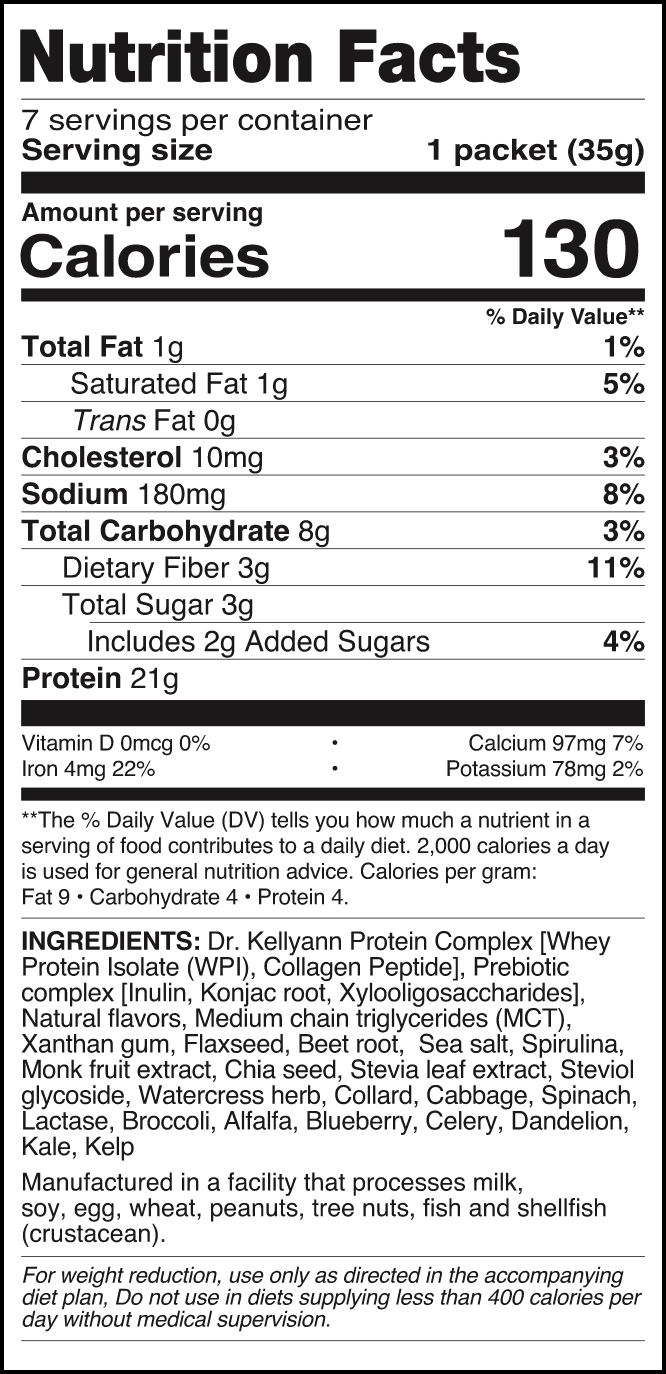 Nutrition Facts

7 servings per container
Serving size 1 packet (35g)

Amount per serving
Calories 130

% Daily Value**

Total Fat 1g 1%
Saturated Fat 1g 5%
Trans Fat 0g
Cholesterol 10mg 3%
Sodium 180mg 8%
Total Carbohydrate 8g 3%
Dietary Fiber 3g 11%
Total Sugar 3g
Includes 2g Added Sugars 4%
Protein 21g

Vitamin D 0mcg 0% • Calcium 97mg 7%
Iron 4mg 22% • Potassium 78mg 2%

**The % Daily Value (DV) tells you how much a nutrient in a serving of food contributes to a daily diet. 2,000 calories a day is used for general nutrition advice. Calories per gram: Fat 9 • Carbohydrate 4 • Protein 4.

INGREDIENTS: Dr. Kellyann Protein Complex [Whey Protein Isolate (WPI), Collagen Peptide], Prebiotic complex [Inulin, Konjac root, Xylooligosaccharides], Natural flavors, Medium chain triglycerides (MCT), Xanthan gum, Flaxseed, Beet root, Sea salt, Spirulina, Monk fruit extract, Chia seed, Stevia leaf extract, Steviol glycoside, Watercress herb, Collard, Cabbage, Spinach, Lactase, Broccoli, Alfalfa, Blueberry, Celery, Dandelion, Kale, Kelp

Manufactured in a facility that processes milk, soy, egg, wheat, peanuts, tree nuts, fish and shellfish (crustacean).

For weight reduction, use only as directed in the accompanying diet plan, Do not use in diets supplying less than 400 calories per day without medical supervision.